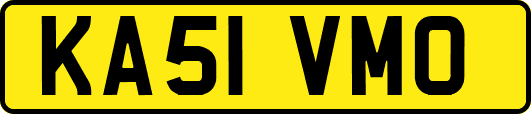 KA51 VMO